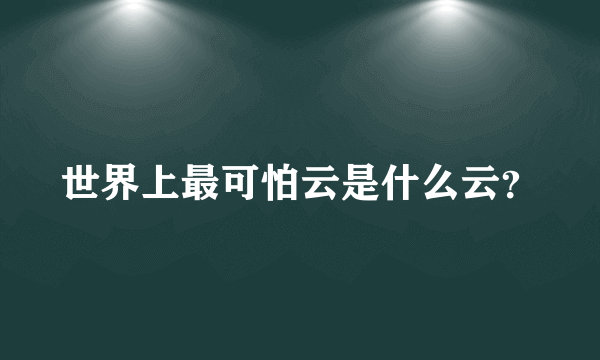 世界上最可怕云是什么云?